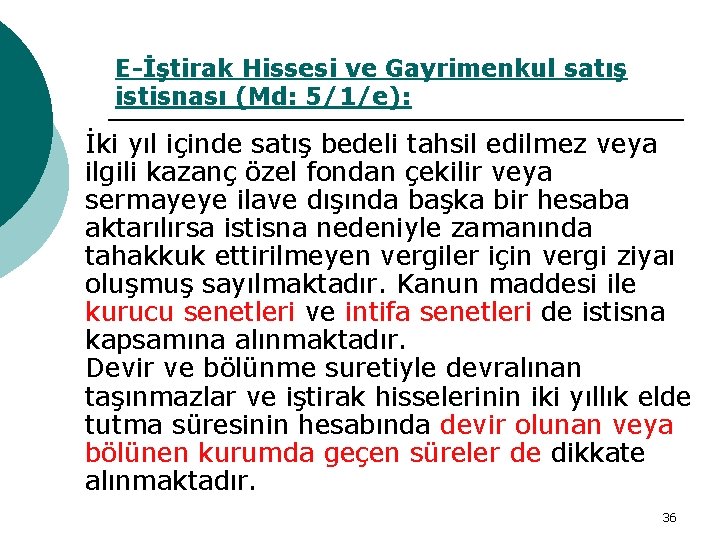 E-İştirak Hissesi ve Gayrimenkul satış istisnası (Md: 5/1/e):

İki yıl içinde satış bedeli tahsil edilmez veya ilgili kazanç özel fondan çekilir veya sermayeye ilave dışında başka bir hesaba aktarılırsa istisna nedeniyle zamanında tahakkuk ettirilmeyen vergiler için vergi ziyaı oluşmuş sayılmaktadır. Kanun maddesi ile kurucu senetleri ve intifa senetleri de istisna kapsamına alınmaktadır.

Devir ve bölünme suretiyle devralınan taşınmazlar ve iştirak hisselerinin iki yıllık elde tutma süresinin hesabında devir olunan veya bölünen kurumda geçen süreler de dikkate alınmaktadır.

36